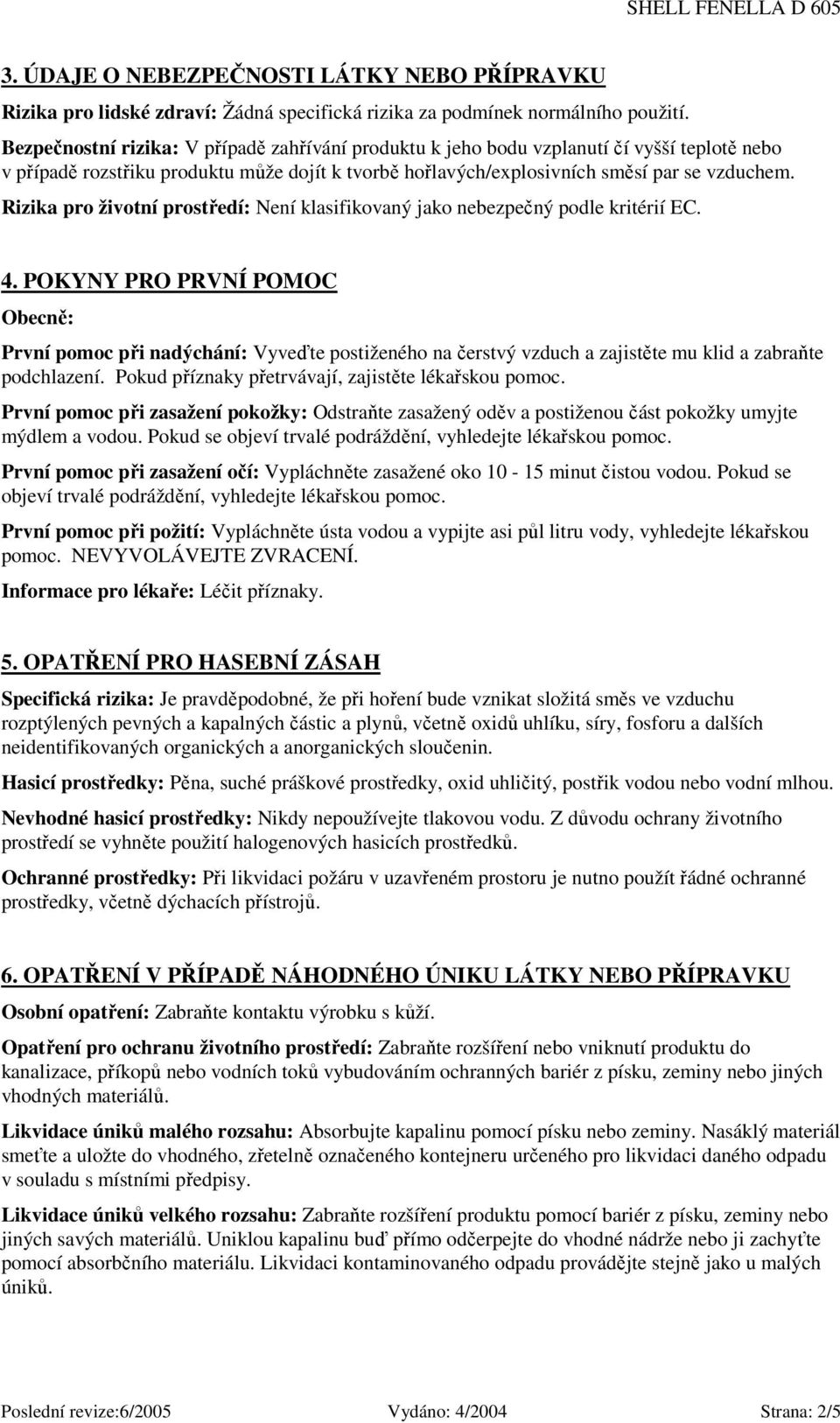 SHELL FENELLA D 605

3. ÚDAJE O NEBEZPEČNOSTI LÁTKY NEBO PŘÍPRAVKU

Rizika pro lidské zdraví: Žádná specifická rizika za podmínek normálního použití.

Bezpečnostní rizika: V případě zahřívání produktu k jeho bodu vzplanutí čí vyšší teplotě nebo v případě rozstřiku produktu může dojít k tvorbě hořlavých/explosivních směsí par se vzduchem.

Rizika pro životní prostředí: Není klasifikovaný jako nebezpečný podle kritérií EC.

4. POKYNY PRO PRVNÍ POMOC

Obecně:

První pomoc při nadýchání: Vyveďte postiženého na čerstvý vzduch a zajistěte mu klid a zabraňte podchlazení. Pokud příznaky přetrvávají, zajistěte lékařskou pomoc.

První pomoc při zasažení pokožky: Odstraňte zasažený oděv a postiženou část pokožky umyjte mýdlem a vodou. Pokud se objeví trvalé podráždění, vyhledejte lékařskou pomoc.

První pomoc při zasažení očí: Vypláchněte zasažené oko 10 - 15 minut čistou vodou. Pokud se objeví trvalé podráždění, vyhledejte lékařskou pomoc.

První pomoc při požití: Vypláchněte ústa vodou a vypijte asi půl litru vody, vyhledejte lékařskou pomoc. NEVYVOLÁVEJTE ZVRACENÍ.

Informace pro lékaře: Léčit příznaky.

5. OPATŘENÍ PRO HASEBNÍ ZÁSAH

Specifická rizika: Je pravděpodobné, že při hoření bude vznikat složitá směs ve vzduchu rozptýlených pevných a kapalných částic a plynů, včetně oxidů uhlíku, síry, fosforu a dalších neidentifikovaných organických a anorganických sloučenin.

Hasicí prostředky: Pěna, suché práškové prostředky, oxid uhličitý, postřik vodou nebo vodní mlhou.

Nevhodné hasicí prostředky: Nikdy nepoužívejte tlakovou vodu. Z důvodu ochrany životního prostředí se vyhněte použití halogenových hasicích prostředků.

Ochranné prostředky: Při likvidaci požáru v uzavřeném prostoru je nutno použít řádné ochranné prostředky, včetně dýchacích přístrojů.

6. OPATŘENÍ V PŘÍPADĚ NÁHODNÉHO ÚNIKU LÁTKY NEBO PŘÍPRAVKU

Osobní opatření: Zabraňte kontaktu výrobku s kůží.

Opatření pro ochranu životního prostředí: Zabraňte rozšíření nebo vniknutí produktu do kanalizace, příkopů nebo vodních toků vybudováním ochranných bariér z písku, zeminy nebo jiných vhodných materiálů.

Likvidace úniků malého rozsahu: Absorbujte kapalinu pomocí písku nebo zeminy. Nasáklý materiál smeťte a uložte do vhodného, zřetelně označeného kontejneru určeného pro likvidaci daného odpadu v souladu s místními předpisy.

Likvidace úniků velkého rozsahu: Zabraňte rozšíření produktu pomocí bariér z písku, zeminy nebo jiných savých materiálů. Uniklou kapalinu buď přímo odčerpejte do vhodné nádrže nebo ji zachyťte pomocí absorbčního materiálu. Likvidaci kontaminovaného odpadu provádějte stejně jako u malých úniků.

Poslední revize:6/2005 Vydáno: 4/2004 Strana: 2/5